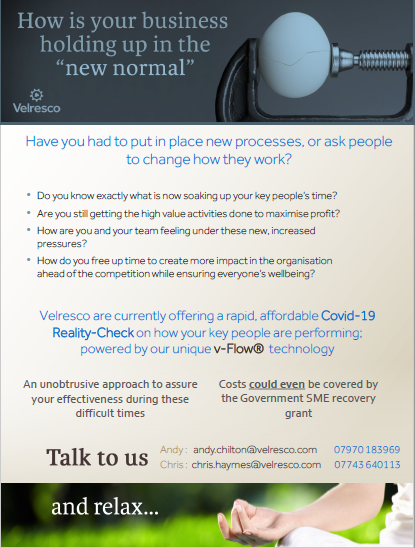 How is your business holding up in the "new normal"

Velresco

Have you had to put in place new processes, or ask people to change how they work?

• Do you know exactly what is now soaking up your key people's time?
• Are you still getting the high value activities done to maximise profit?
• How are you and your team feeling under these new, increased pressures?
• How do you free up time to create more impact in the organisation ahead of the competition while ensuring everyone's wellbeing?

Velresco are currently offering a rapid, affordable Covid-19 Reality-Check on how your key people are performing; powered by our unique v-Flow® technology

An unobtrusive approach to assure your effectiveness during these difficult times

Costs could even be covered by the Government SME recovery grant

Talk to us

Andy : andy.chilton@velresco.com 07970 183969
Chris : chris.haymes@velresco.com 07743 640113

and relax...